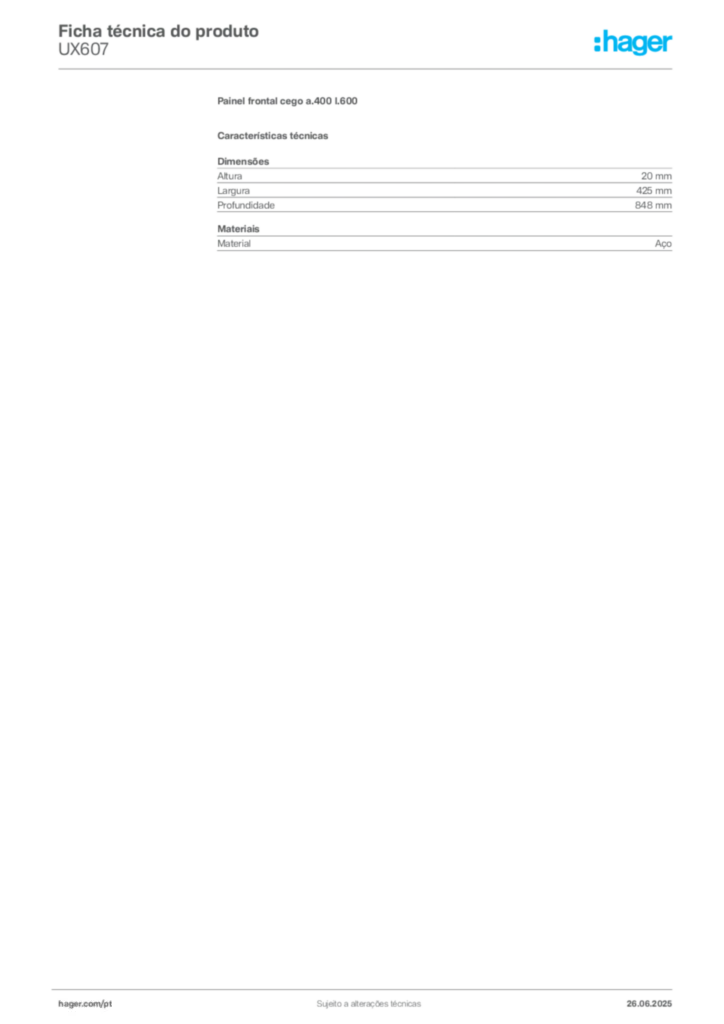 Ficha técnica do produto
UX607

:hager

Painel frontal cego a.400 l.600

Características técnicas

Dimensões
Altura 20 mm
Largura 425 mm
Profundidade 848 mm

Materiais
Material Aço

hager.com/pt Sujeito a alterações técnicas 26.06.2025